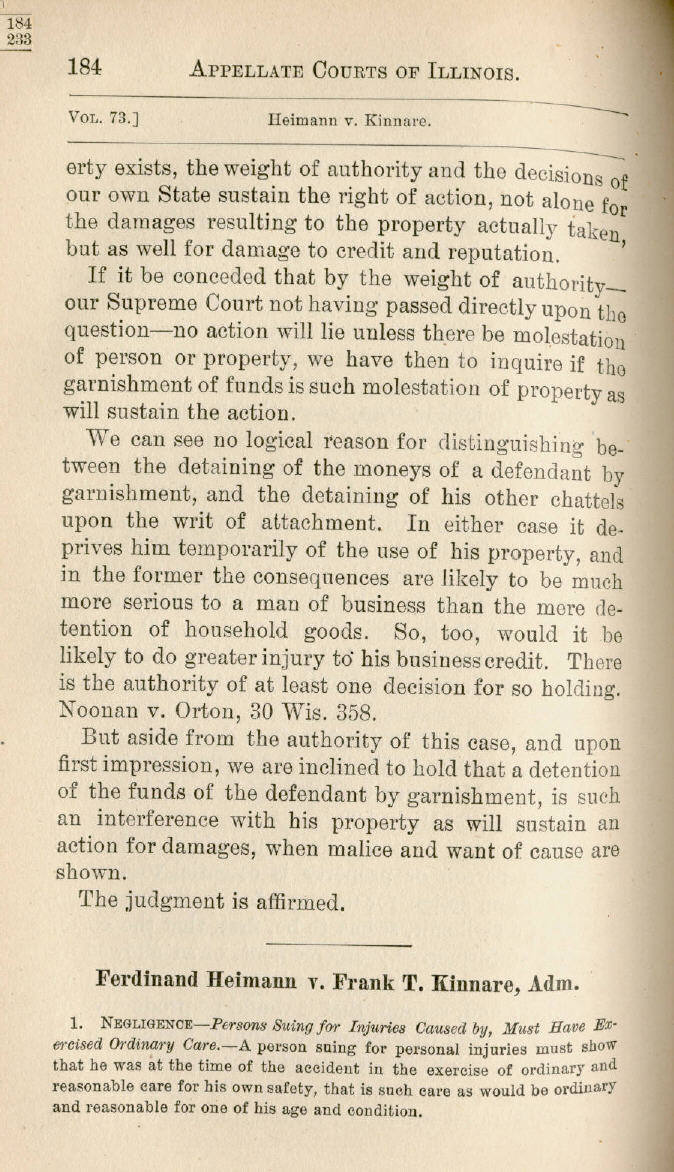 184
233

184 APPELLATE COURTS OF ILLINOIS.

VOL. 73.] Heimann v. Kinnare.

erty exists, the weight of authority and the decisions of our own State sustain the right of action, not alone for the damages resulting to the property actually taken, but as well for damage to credit and reputation.

If it be conceded that by the weight of authority—our Supreme Court not having passed directly upon the question—no action will lie unless there be molestation of person or property, we have then to inquire if the garnishment of funds is such molestation of property as will sustain the action.

We can see no logical reason for distinguishing between the detaining of the moneys of a defendant by garnishment, and the detaining of his other chattels upon the writ of attachment. In either case it deprives him temporarily of the use of his property, and in the former the consequences are likely to be much more serious to a man of business than the mere detention of household goods. So, too, would it be likely to do greater injury to his business credit. There is the authority of at least one decision for so holding. Noonan v. Orton, 30 Wis. 358.

But aside from the authority of this case, and upon first impression, we are inclined to hold that a detention of the funds of the defendant by garnishment, is such an interference with his property as will sustain an action for damages, when malice and want of cause are shown.

The judgment is affirmed.

Ferdinand Heimann v. Frank T. Kinnare, Adm.

1. NEGLIGENCE—Persons Suing for Injuries Caused by, Must Have Exercised Ordinary Care.—A person suing for personal injuries must show that he was at the time of the accident in the exercise of ordinary and reasonable care for his own safety, that is such care as would be ordinary and reasonable for one of his age and condition.